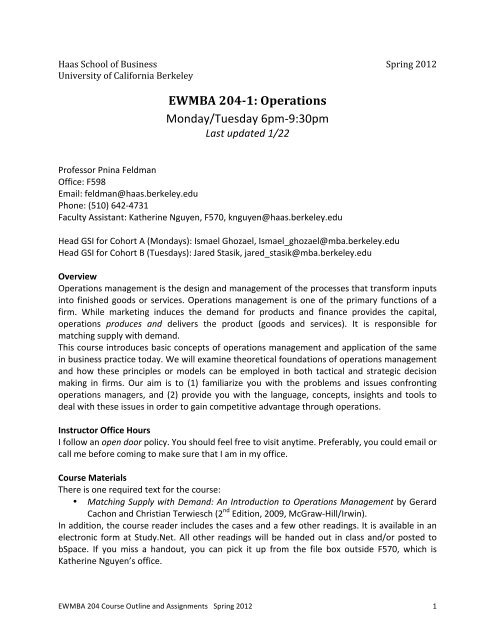 Haas School of Business
University of California Berkeley

Spring 2012

EWMBA 204-1: Operations
Monday/Tuesday 6pm-9:30pm
Last updated 1/22

Professor Pnina Feldman
Office: F598
Email: feldman@haas.berkeley.edu
Phone: (510) 642-4731
Faculty Assistant: Katherine Nguyen, F570, knguyen@haas.berkeley.edu

Head GSI for Cohort A (Mondays): Ismael Ghozael, Ismael_ghozael@mba.berkeley.edu
Head GSI for Cohort B (Tuesdays): Jared Stasik, jared_stasik@mba.berkeley.edu

Overview
Operations management is the design and management of the processes that transform inputs into finished goods or services. Operations management is one of the primary functions of a firm. While marketing induces the demand for products and finance provides the capital, operations produces and delivers the product (goods and services). It is responsible for matching supply with demand.
This course introduces basic concepts of operations management and application of the same in business practice today. We will examine theoretical foundations of operations management and how these principles or models can be employed in both tactical and strategic decision making in firms. Our aim is to (1) familiarize you with the problems and issues confronting operations managers, and (2) provide you with the language, concepts, insights and tools to deal with these issues in order to gain competitive advantage through operations.

Instructor Office Hours
I follow an open door policy. You should feel free to visit anytime. Preferably, you could email or call me before coming to make sure that I am in my office.

Course Materials
There is one required text for the course:
• Matching Supply with Demand: An Introduction to Operations Management by Gerard Cachon and Christian Terwiesch ($2^{nd}$ Edition, 2009, McGraw-Hill/Irwin).
In addition, the course reader includes the cases and a few other readings. It is available in an electronic form at Study.Net. All other readings will be handed out in class and/or posted to bSpace. If you miss a handout, you can pick it up from the file box outside F570, which is Katherine Nguyen's office.

EWMBA 204 Course Outline and Assignments Spring 2012 1